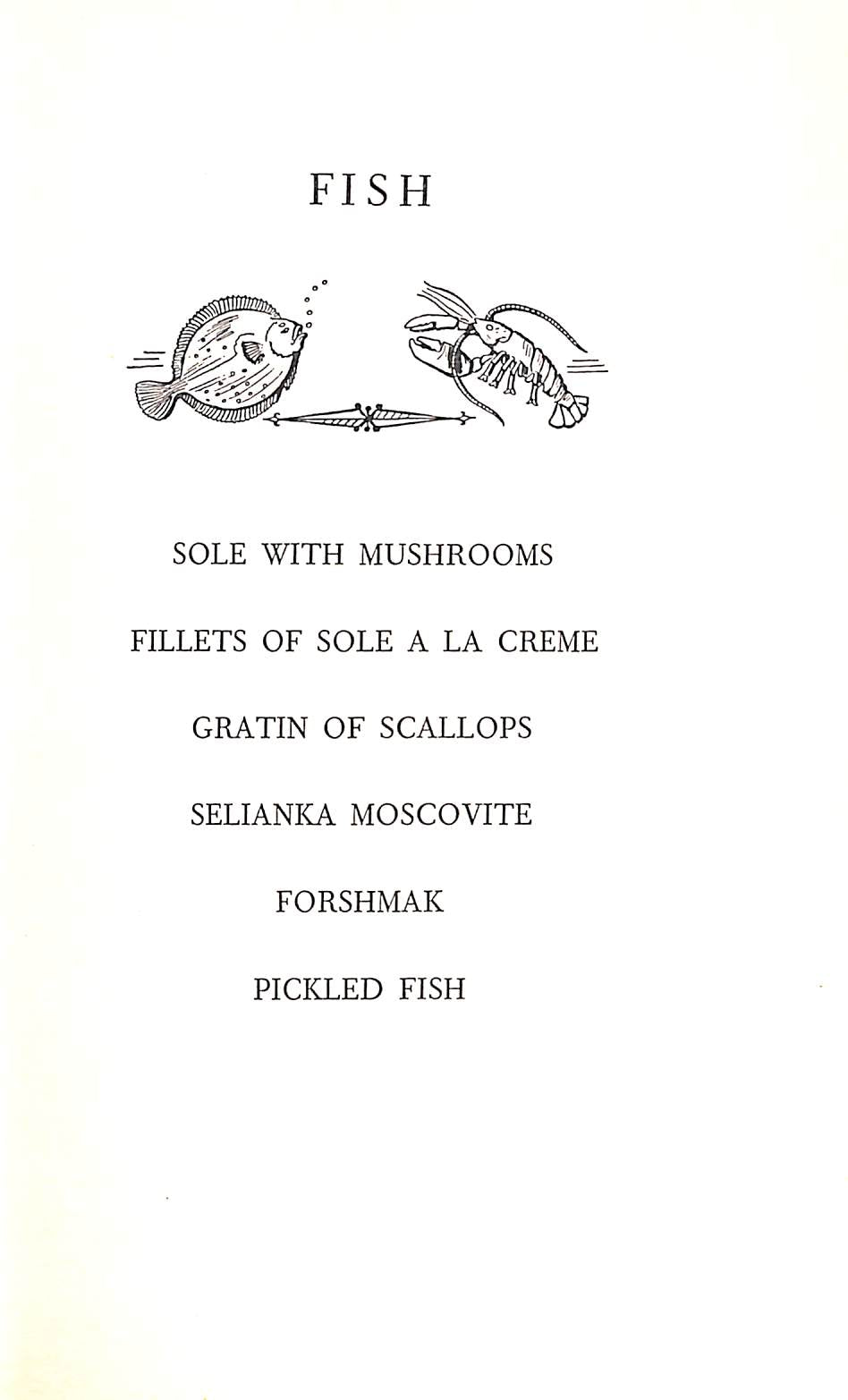 FISH

SOLE WITH MUSHROOMS

FILLETS OF SOLE A LA CREME

GRATIN OF SCALLOPS

SELIANKA MOSCOVITE

FORSHMAK

PICKLED FISH